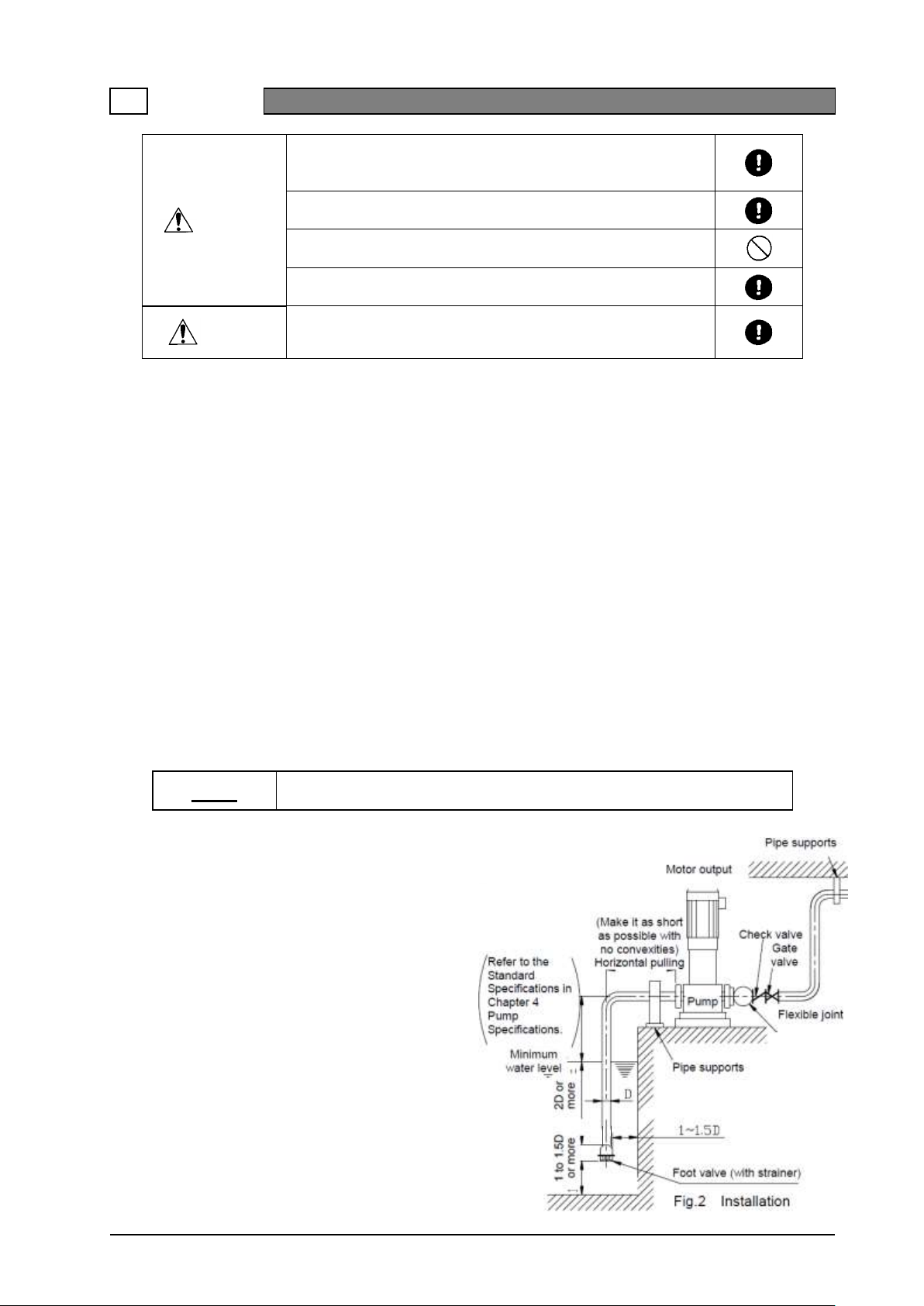 Pipe supports

Motor output

(Make it as short as possible with no convexities) Horizontal pulling

Check valve

Gate valve

Refer to the Standard Specifications in Chapter 4 Pump Specifications.

Pump

Flexible joint

Minimum water level

Pipe supports

2D or more

D

1~1.5D

1 to 1.5D or more

Foot valve (with strainer)

Fig.2 Installation